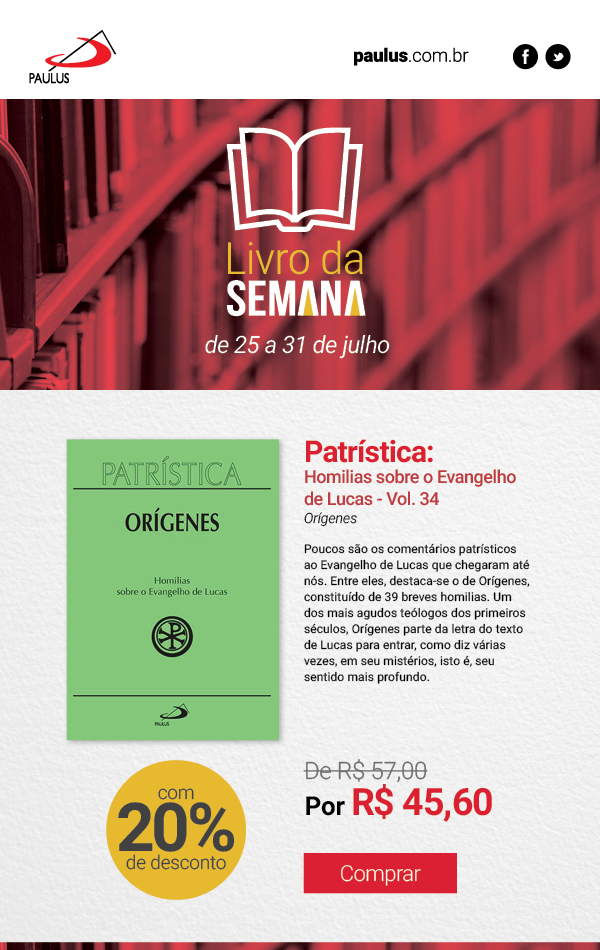 PAULUS

paulus.com.br

Livro da
SEMANA

de 25 a 31 de julho

PATRÍSTICA

ORÍGENES

Homilias
sobre o Evangelho de Lucas

PAULUS

Patrística:
Homilias sobre o Evangelho de Lucas - Vol. 34
Orígenes

Poucos são os comentários patrísticos ao Evangelho de Lucas que chegaram até nós. Entre eles, destaca-se o de Orígenes, constituído de 39 breves homilias. Um dos mais agudos teólogos dos primeiros séculos, Orígenes parte da letra do texto de Lucas para entrar, como diz várias vezes, em seu mistérios, isto é, seu sentido mais profundo.

com
20%
de desconto

De R$ 57,00
Por R$ 45,60

Comprar